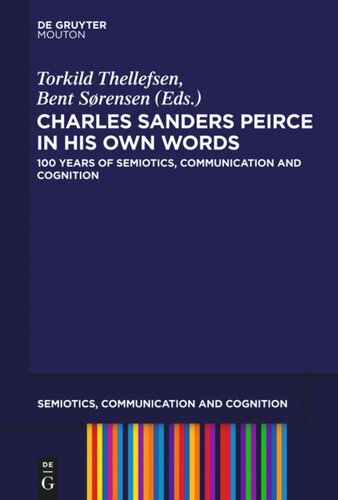 DE GRUYTER
MOUTON

Torkild Thellefsen,
Bent Sørensen (Eds.)

CHARLES SANDERS PEIRCE IN HIS OWN WORDS

100 YEARS OF SEMIOTICS, COMMUNICATION AND COGNITION

SEMIOTICS, COMMUNICATION AND COGNITION

DE
G